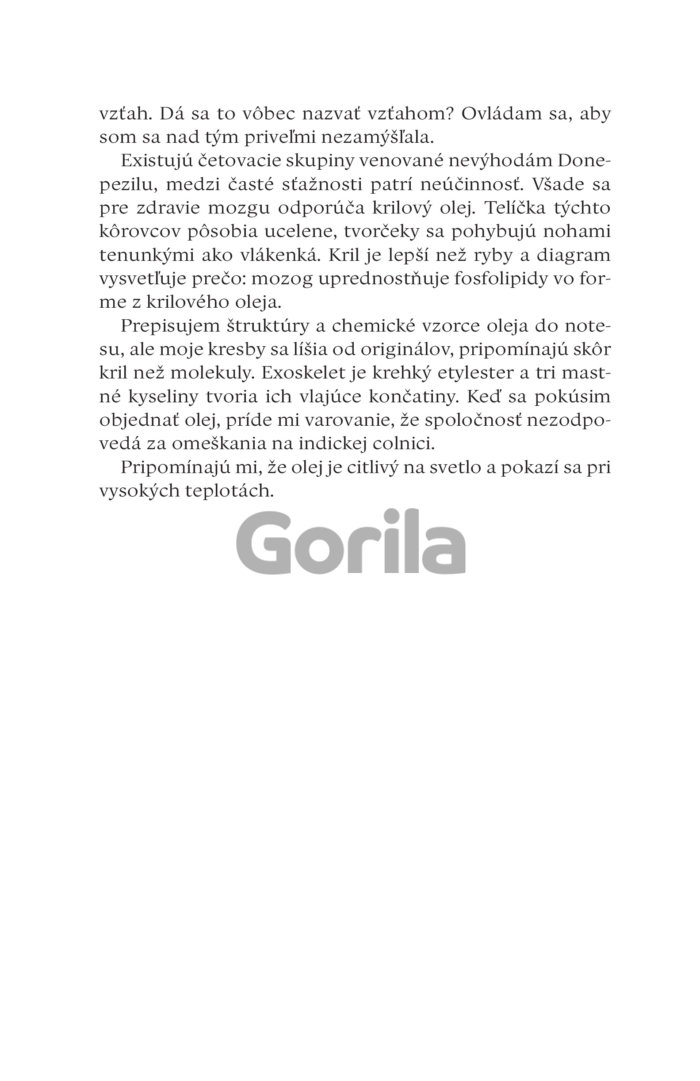 vzťah. Dá sa to vôbec nazvať vzťahom? Ovládam sa, aby som sa nad tým priveľmi nezamýšľala.

Existujú četovacie skupiny venované nevýhodám Donepezilu, medzi časté sťažnosti patrí neúčinnosť. Všade sa pre zdravie mozgu odporúča krilový olej. Telíčka týchto kôrovcov pôsobia ucelene, tvorčeky sa pohybujú nohami tenunkými ako vlákenká. Kril je lepší než ryby a diagram vysvetľuje prečo: mozog uprednostňuje fosfolipidy vo forme z krilového oleja.

Prepisujem štruktúry a chemické vzorce oleja do notesu, ale moje kresby sa líšia od originálov, pripomínajú skôr kril než molekuly. Exoskelet je krehký etylester a tri mastné kyseliny tvoria ich vlajúce končatiny. Keď sa pokúsim objednať olej, príde mi varovanie, že spoločnosť nezodpovedá za omeškania na indickej colnici.

Pripomínajú mi, že olej je citlivý na svetlo a pokazí sa pri vysokých teplotách.

Gorila